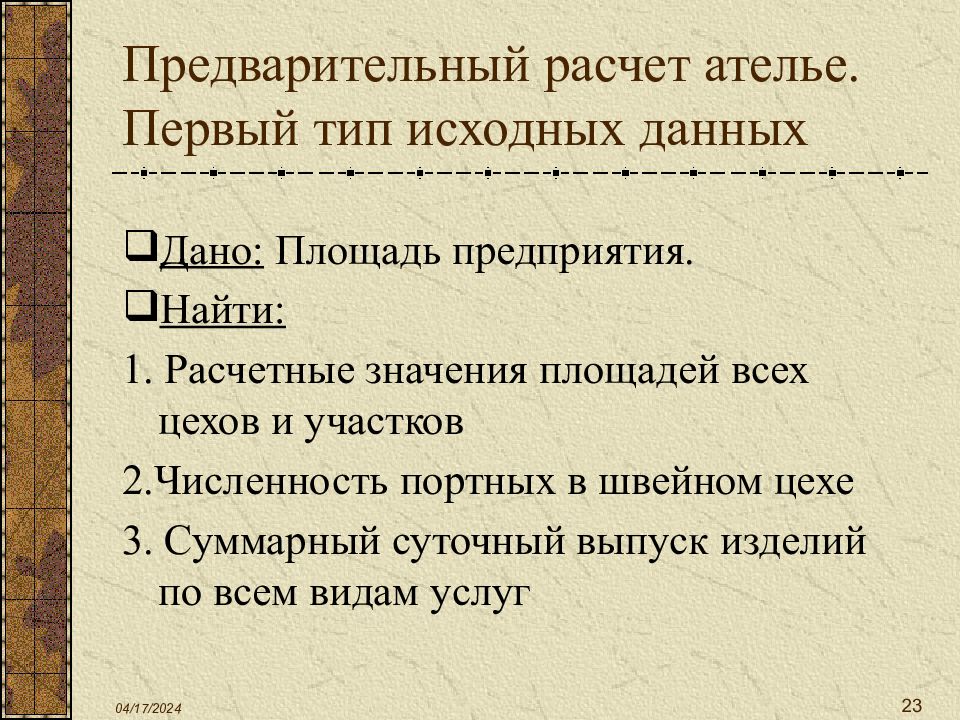 Предварительный расчет ателье. Первый тип исходных данных

❑Дано: Площадь предприятия.

❑Найти:

1. Расчетные значения площадей всех цехов и участков

2.Численность портных в швейном цехе

3. Суммарный суточный выпуск изделий по всем видам услуг

04/17/2024

23